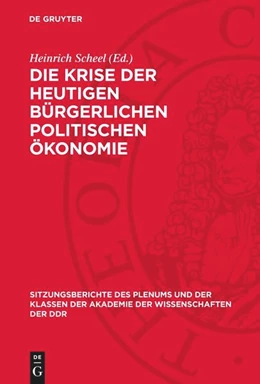 DE GRUYTER

Heinrich Scheel (Ed.)

DIE KRISE DER HEUTIGEN BÜRGERLICHEN POLITISCHEN ÖKONOMIE

SITZUNGSBERICHTE DES PLENUMS UND DER KLASSEN DER AKADEMIE DER WISSENSCHAFTEN DER DDR

DE G